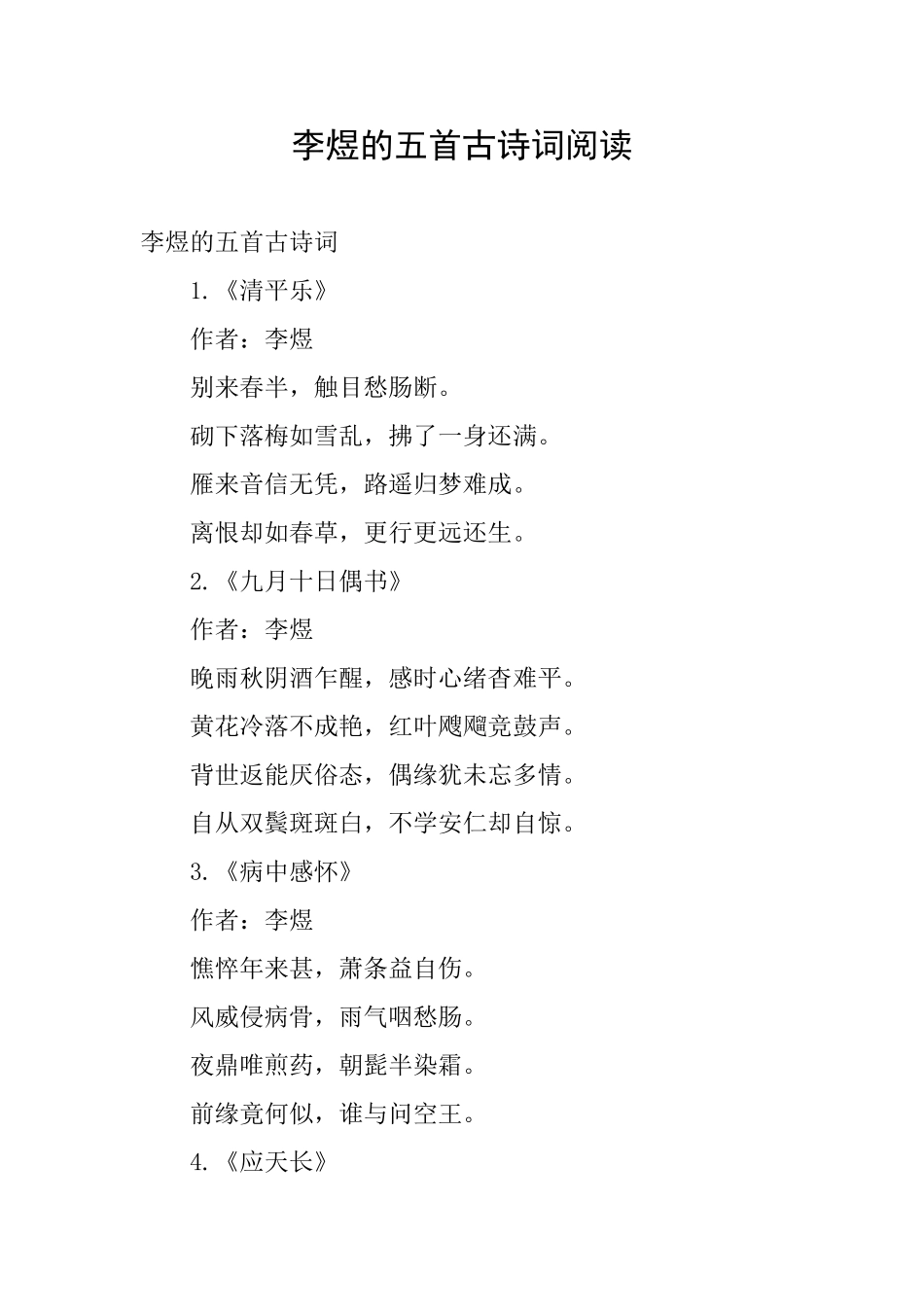 李煜的五首古诗词阅读

李煜的五首古诗词

1.《清平乐》

作者：李煜

别来春半，触目愁肠断。

砌下落梅如雪乱，拂了一身还满。

雁来音信无凭，路遥归梦难成。

离恨却如春草，更行更远还生。

2.《九月十日偶书》

作者：李煜

晚雨秋阴酒乍醒，感时心绪杳难平。

黄花冷落不成艳，红叶飕飗竞鼓声。

背世返能厌俗态，偶缘犹未忘多情。

自从双鬓斑斑白，不学安仁却自惊。

3.《病中感怀》

作者：李煜

憔悴年来甚，萧条益自伤。

风威侵病骨，雨气咽愁肠。

夜鼎唯煎药，朝髭半染霜。

前缘竟何似，谁与问空王。

4.《应天长》